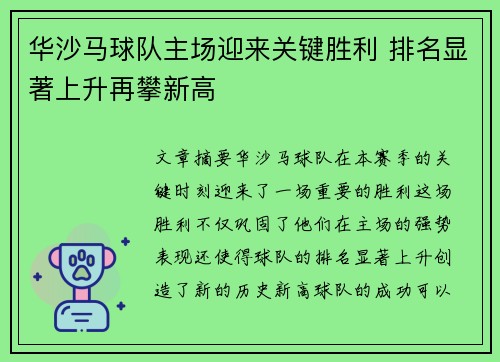 华沙马球队主场迎来关键胜利 排名显著上升再攀新高

文章摘要华沙马球队在本赛季的关键时刻迎来了一场重要的胜利这场胜利不仅巩固了他们在主场的强势表现还使得球队的排名显著上升创造了新的历史新高球队的成功可以